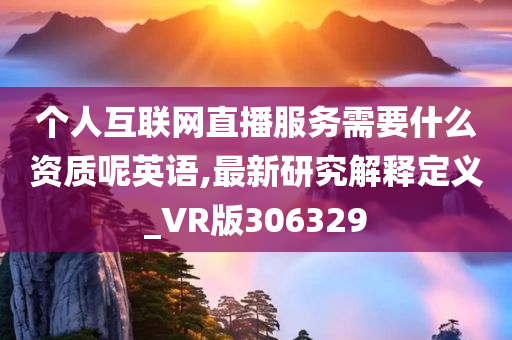 个人互联网直播服务需要什么资质呢英语,最新研究解释定义_VR版306329